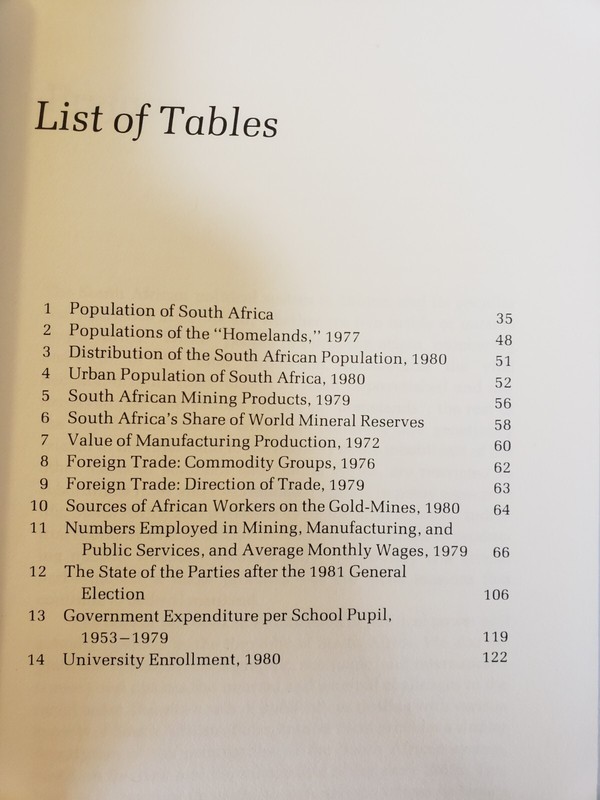 List of Tables

1 Population of South Africa 35
2 Populations of the "Homelands," 1977 48
3 Distribution of the South African Population, 1980 51
4 Urban Population of South Africa, 1980 52
5 South African Mining Products, 1979 56
6 South Africa's Share of World Mineral Reserves 58
7 Value of Manufacturing Production, 1972 60
8 Foreign Trade: Commodity Groups, 1976 62
9 Foreign Trade: Direction of Trade, 1979 63
10 Sources of African Workers on the Gold-Mines, 1980 64
11 Numbers Employed in Mining, Manufacturing, and Public Services, and Average Monthly Wages, 1979 66
12 The State of the Parties after the 1981 General Election 106
13 Government Expenditure per School Pupil, 1953–1979 119
14 University Enrollment, 1980 122